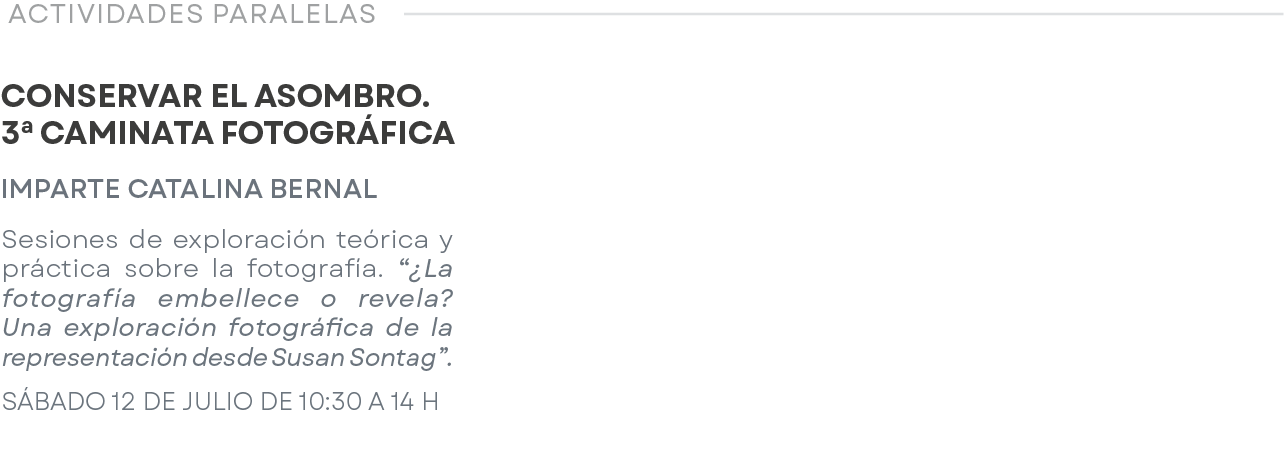 ACTIVIDADES PARALELAS

CONSERVAR EL ASOMBRO.
3ª CAMINATA FOTOGRÁFICA

IMPARTE CATALINA BERNAL

Sesiones de exploración teórica y práctica sobre la fotografía. "¿La fotografía embellece o revela? Una exploración fotográfica de la representación desde Susan Sontag".

SÁBADO 12 DE JULIO DE 10:30 A 14 H